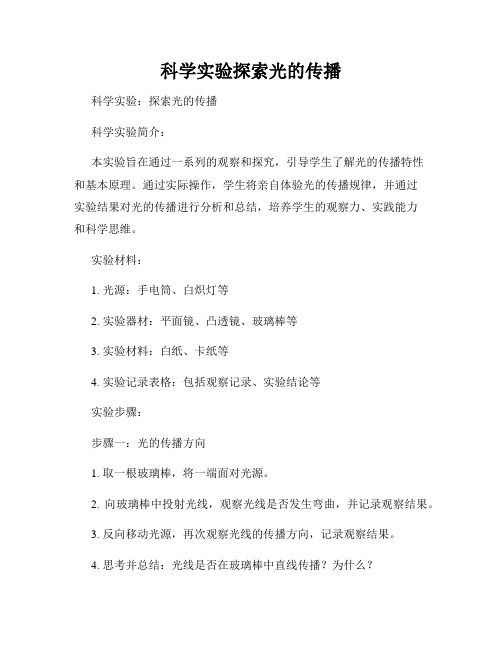 科学实验探索光的传播

科学实验：探索光的传播

科学实验简介：

本实验旨在通过一系列的观察和探究，引导学生了解光的传播特性和基本原理。通过实际操作，学生将亲自体验光的传播规律，并通过实验结果对光的传播进行分析和总结，培养学生的观察力、实践能力和科学思维。

实验材料：

1. 光源：手电筒、白炽灯等

2. 实验器材：平面镜、凸透镜、玻璃棒等

3. 实验材料：白纸、卡纸等

4. 实验记录表格：包括观察记录、实验结论等

实验步骤：

步骤一：光的传播方向

1. 取一根玻璃棒，将一端面对光源。

2. 向玻璃棒中投射光线，观察光线是否发生弯曲，并记录观察结果。

3. 反向移动光源，再次观察光线的传播方向，记录观察结果。

4. 思考并总结：光线是否在玻璃棒中直线传播？为什么？